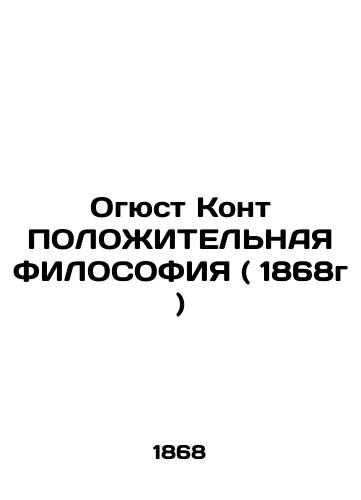 Огюст Конт ПОЛОЖИТЕЛЬНАЯ ФИЛОСОФИЯ ( 1868г )

1868